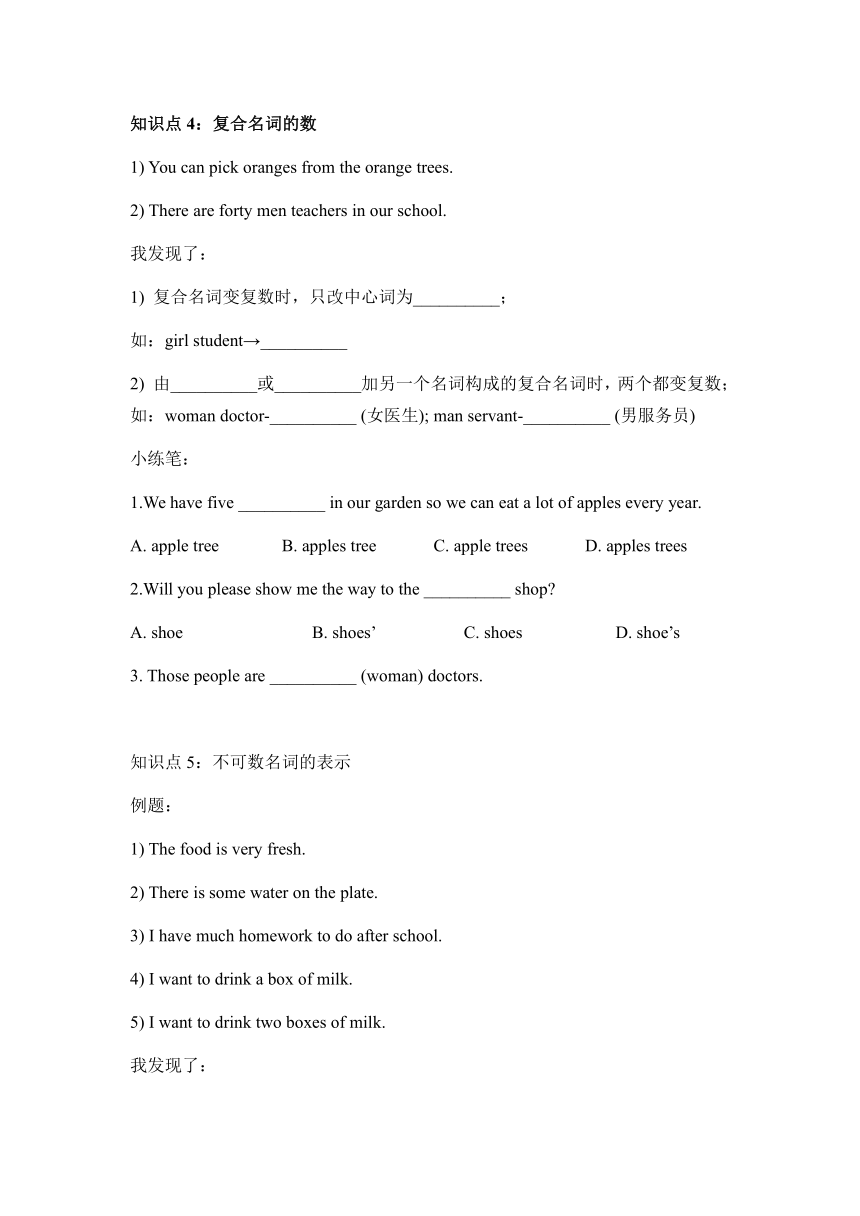 知识点 4：复合名词的数

1) You can pick oranges from the orange trees.

2) There are forty men teachers in our school.

我发现了：

1) 复合名词变复数时，只改中心词为__________；

如：girl student→__________

2) 由__________或__________加另一个名词构成的复合名词时，两个都变复数；如：woman doctor-__________ (女医生); man servant-__________ (男服务员)

小练笔：

1.We have five __________ in our garden so we can eat a lot of apples every year.

A. apple tree B. apples tree C. apple trees D. apples trees

2.Will you please show me the way to the __________ shop?

A. shoe B. shoes’ C. shoes D. shoe’s

3. Those people are __________ (woman) doctors.

知识点 5：不可数名词的表示

例题：

1) The food is very fresh.

2) There is some water on the plate.

3) I have much homework to do after school.

4) I want to drink a box of milk.

5) I want to drink two boxes of milk.

我发现了：